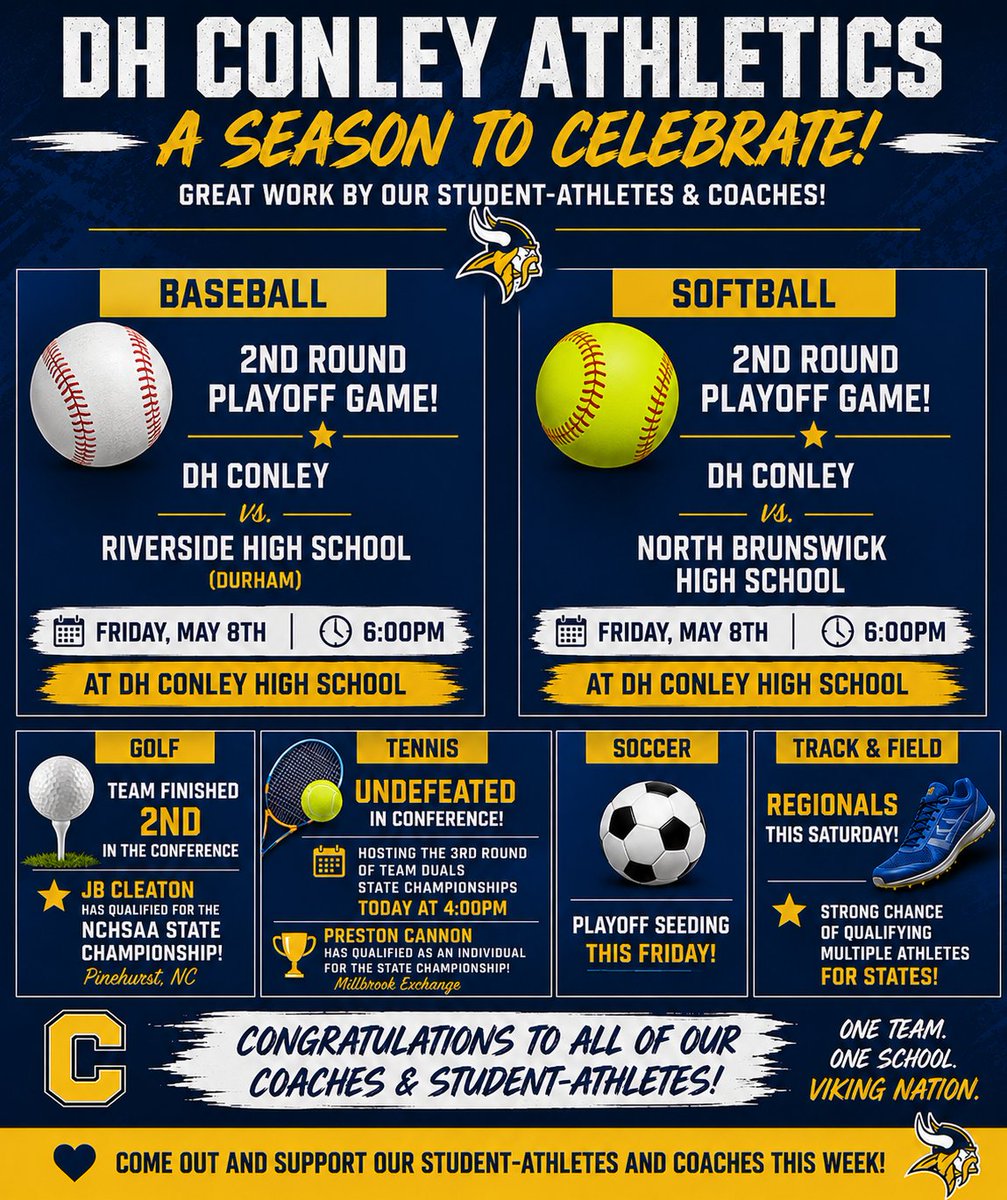 DH CONLEY ATHLETICS

A SEASON TO CELEBRATE!

GREAT WORK BY OUR STUDENT-ATHLETES & COACHES!

BASEBALL

2ND ROUND PLAYOFF GAME!

DH CONLEY

vs.

RIVERSIDE HIGH SCHOOL

(DURHAM)

FRIDAY, MAY 8TH | 6:00PM

AT DH CONLEY HIGH SCHOOL

SOFTBALL

2ND ROUND PLAYOFF GAME!

DH CONLEY

vs.

NORTH BRUNSWICK HIGH SCHOOL

FRIDAY, MAY 8TH | 6:00PM

AT DH CONLEY HIGH SCHOOL

GOLF

TEAM FINISHED 2ND IN THE CONFERENCE

JB CLEATON HAS QUALIFIED FOR THE NCHSAA STATE CHAMPIONSHIP!

Pinehurst, NC

TENNIS

UNDEFEATED IN CONFERENCE!

HOSTING THE 3RD ROUND OF TEAM DUALS STATE CHAMPIONSHIPS TODAY AT 4:00PM

PRESTON CANNON HAS QUALIFIED AS AN INDIVIDUAL FOR THE STATE CHAMPIONSHIP!

Millbrook Exchange

SOCCER

PLAYOFF SEEDING THIS FRIDAY!

TRACK & FIELD

REGIONALS THIS SATURDAY!

STRONG CHANCE OF QUALIFYING MULTIPLE ATHLETES FOR STATES!

C

CONGRATULATIONS TO ALL OF OUR COACHES & STUDENT-ATHLETES!

ONE TEAM. ONE SCHOOL. VIKING NATION.

COME OUT AND SUPPORT OUR STUDENT-ATHLETES AND COACHES THIS WEEK!